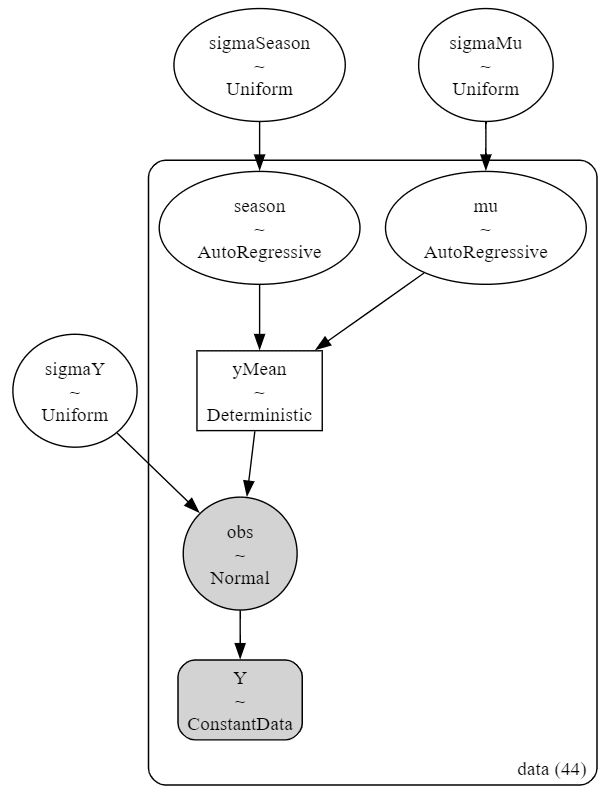 sigmaSeason
~
Uniform

sigmaMu
~
Uniform

season
~
AutoRegressive

mu
~
AutoRegressive

sigmaY
~
Uniform

yMean
~
Deterministic

obs
~
Normal

Y
~
ConstantData

data (44)